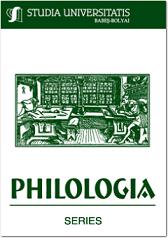 STUDIA UNIVERSITATIS
BABEŞ-BOLYAI

PHILOLOGIA

SERIES